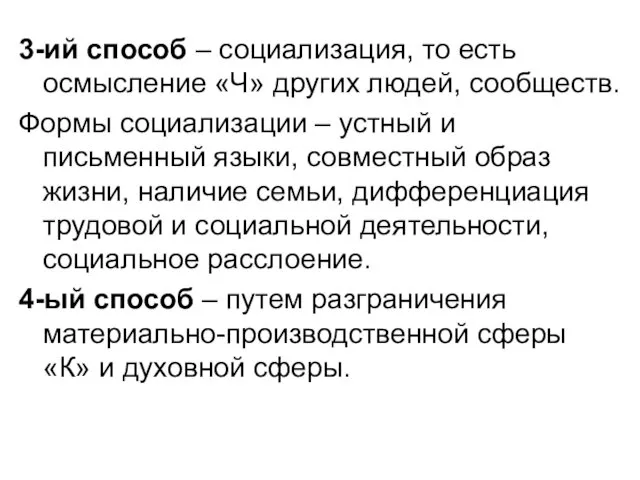 3-ий способ – социализация, то есть осмысление «Ч» других людей, сообществ.

Формы социализации – устный и письменный языки, совместный образ жизни, наличие семьи, дифференциация трудовой и социальной деятельности, социальное расслоение.

4-ый способ – путем разграничения материально-производственной сферы «К» и духовной сферы.